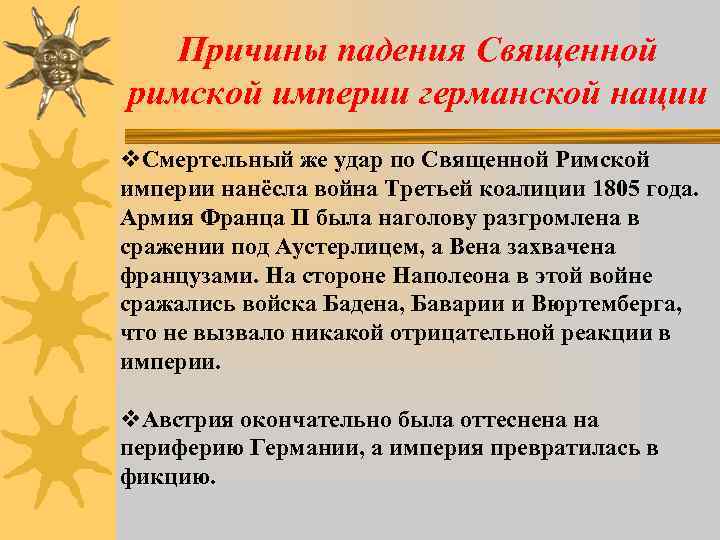 Причины падения Священной римской империи германской нации

❖Смертельный же удар по Священной Римской империи нанёсла война Третьей коалиции 1805 года. Армия Франца II была наголову разгромлена в сражении под Аустерлицем, а Вена захвачена французами. На стороне Наполеона в этой войне сражались войска Бадена, Баварии и Вюртемберга, что не вызвало никакой отрицательной реакции в империи.

❖Австрия окончательно была оттеснена на периферию Германии, а империя превратилась в фикцию.